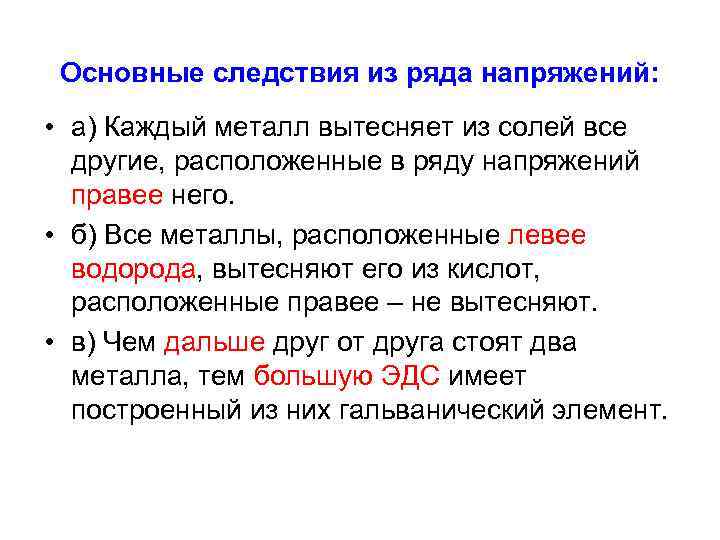 Основные следствия из ряда напряжений:

• а) Каждый металл вытесняет из солей все другие, расположенные в ряду напряжений правее него.

• б) Все металлы, расположенные левее водорода, вытесняют его из кислот, расположенные правее – не вытесняют.

• в) Чем дальше друг от друга стоят два металла, тем большую ЭДС имеет построенный из них гальванический элемент.